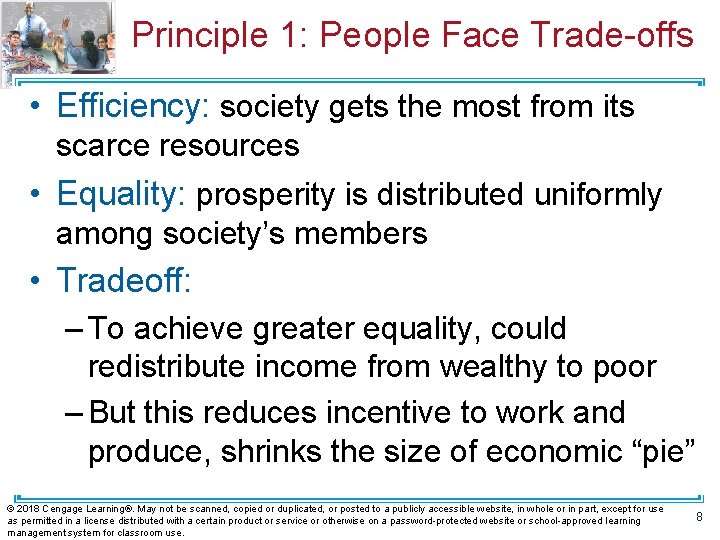 Principle 1: People Face Trade-offs

• Efficiency: society gets the most from its scarce resources

• Equality: prosperity is distributed uniformly among society's members

• Tradeoff:

– To achieve greater equality, could redistribute income from wealthy to poor

– But this reduces incentive to work and produce, shrinks the size of economic "pie"

© 2018 Cengage Learning®. May not be scanned, copied or duplicated, or posted to a publicly accessible website, in whole or in part, except for use as permitted in a license distributed with a certain product or service or otherwise on a password-protected website or school-approved learning management system for classroom use.

8